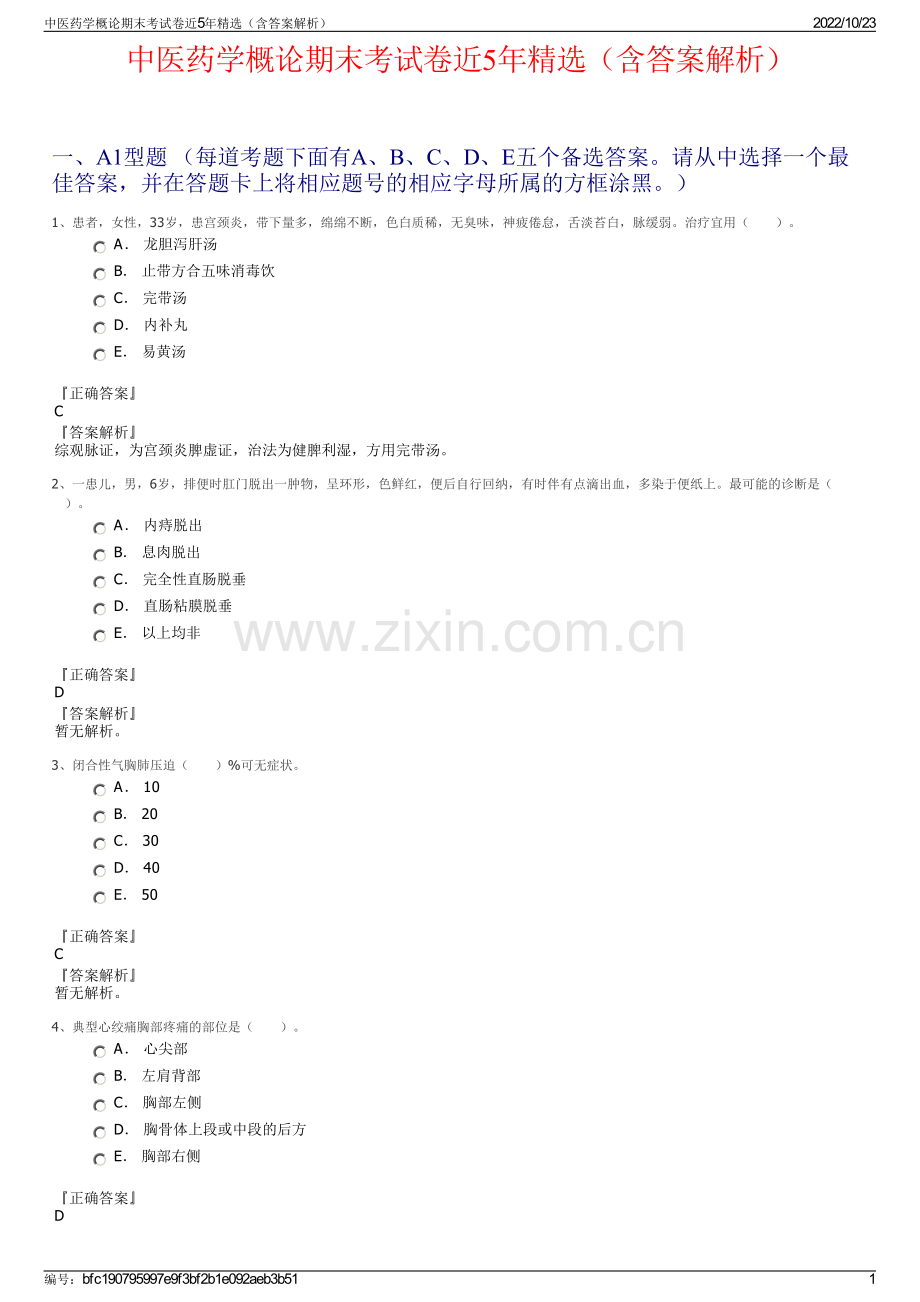 中医药学概论期末考试卷近5年精选（含答案解析）

2022/10/23

中医药学概论期末考试卷近5年精选（含答案解析）

一、A1型题 （每道考题下面有A、B、C、D、E五个备选答案。请从中选择一个最佳答案，并在答题卡上将相应题号的相应字母所属的方框涂黑。）

1、患者，女性，33岁，患宫颈炎，带下量多，绵绵不断，色白质稀，无臭味，神疲倦怠，舌淡苔白，脉缓弱。治疗宜用（　　）。

A． 龙胆泻肝汤

B． 止带方合五味消毒饮

C． 完带汤

D． 内补丸

E． 易黄汤

『正确答案』
C
『答案解析』
综观脉证，为宫颈炎脾虚证，治法为健脾利湿，方用完带汤。

2、一患儿，男，6岁，排便时肛门脱出一肿物，呈环形，色鲜红，便后自行回纳，有时伴有点滴出血，多染于便纸上。最可能的诊断是（　　）。

A． 内痔脱出

B． 息肉脱出

C． 完全性直肠脱垂

D． 直肠粘膜脱垂

E． 以上均非

www.zixin.com.cn

『正确答案』
D
『答案解析』
暂无解析。

3、闭合性气胸肺压迫（　　）%可无症状。

A． 10

B． 20

C． 30

D． 40

E． 50

『正确答案』
C
『答案解析』
暂无解析。

4、典型心绞痛胸部疼痛的部位是（　　）。

A． 心尖部

B． 左肩背部

C． 胸部左侧

D． 胸骨体上段或中段的后方

E． 胸部右侧

『正确答案』
D

编号：bfc190795997e9f3bf2b1e092aeb3b51

1